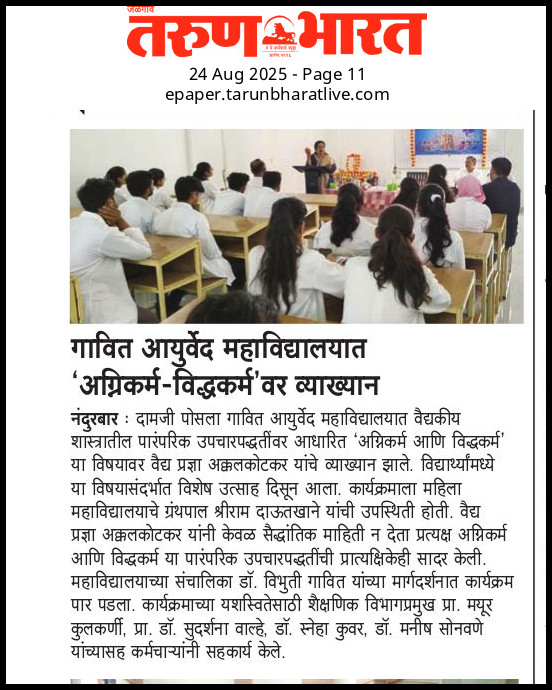 जळगाव
तरुण भारत

24 Aug 2025 - Page 11
epaper.tarunbharatlive.com

गावित आयुर्वेद महाविद्यालयात 'अग्निकर्म-विद्धकर्म'वर व्याख्यान

नंदुरबार : दामजी पोसला गावित आयुर्वेद महाविद्यालयात वैद्यकीय शास्त्रातील पारंपरिक उपचारपद्धतींवर आधारित 'अग्निकर्म आणि विद्धकर्म' या विषयावर वैद्य प्रज्ञा अक्कलकोटकर यांचे व्याख्यान झाले. विद्यार्थ्यांमध्ये या विषयासंदर्भात विशेष उत्साह दिसून आला. कार्यक्रमाला महिला महाविद्यालयाचे ग्रंथपाल श्रीराम दाऊतखाने यांची उपस्थिती होती. वैद्य प्रज्ञा अक्कलकोटकर यांनी केवळ सैद्धांतिक माहिती न देता प्रत्यक्ष अग्निकर्म आणि विद्धकर्म या पारंपरिक उपचारपद्धतींची प्रात्यक्षिकेही सादर केली. महाविद्यालयाच्या संचालिका डॉ. विभुती गावित यांच्या मार्गदर्शनात कार्यक्रम पार पडला. कार्यक्रमाच्या यशस्वितेसाठी शैक्षणिक विभागप्रमुख प्रा. मयूर कुलकर्णी, प्रा. डॉ. सुदर्शना वाल्हे, डॉ. स्नेहा कुवर, डॉ. मनीष सोनवणे यांच्यासह कर्मचाऱ्यांनी सहकार्य केले.